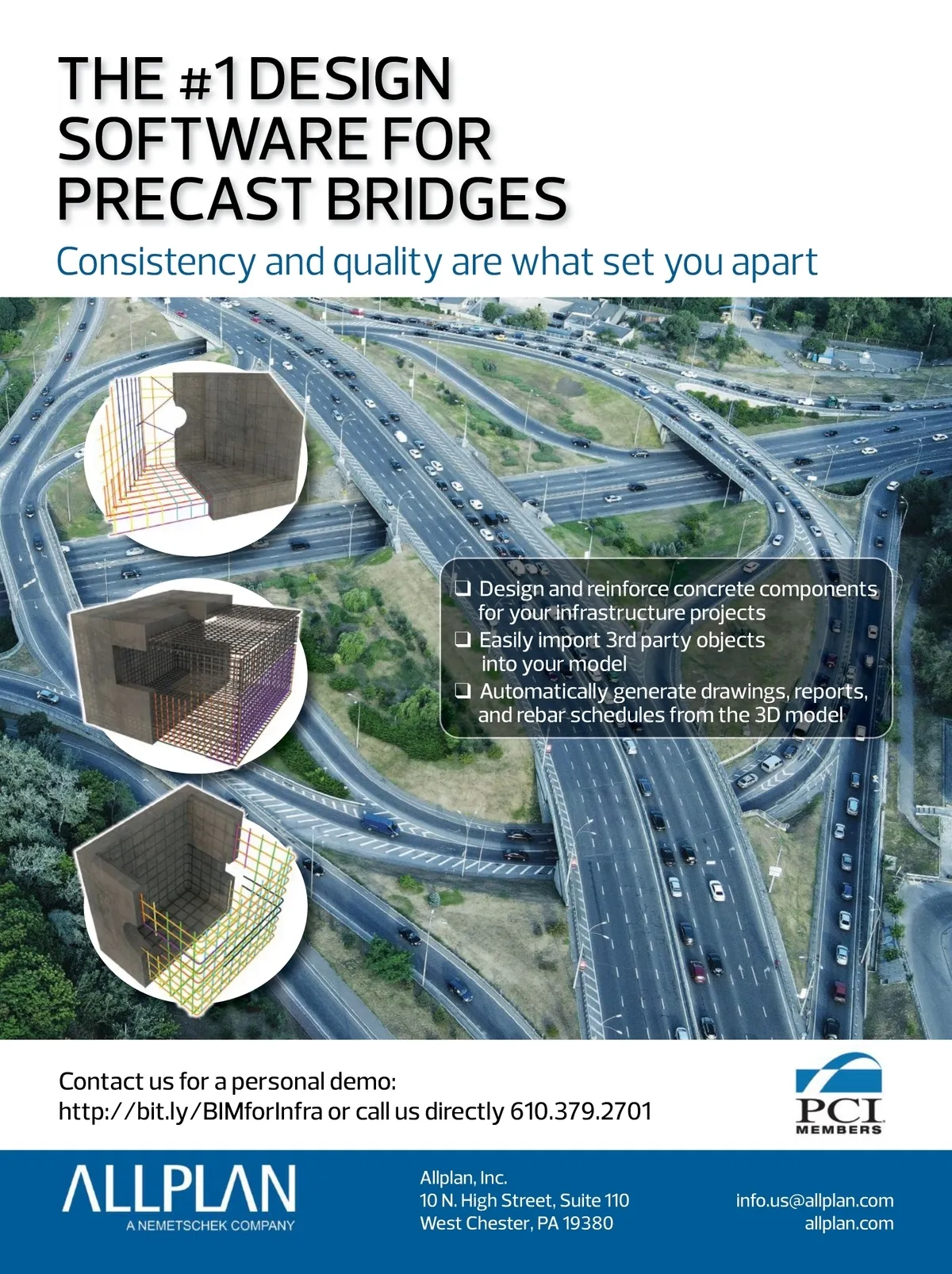 THE #1 DESIGN SOFTWARE FOR PRECAST BRIDGES

Consistency and quality are what set you apart

❑ Design and reinforce concrete components for your infrastructure projects
❑ Easily import 3rd party objects into your model
❑ Automatically generate drawings, reports, and rebar schedules from the 3D model

Contact us for a personal demo:
http://bit.ly/BIMforInfra or call us directly 610.379.2701

PCI
MEMBERS

ALLPLAN
A NEMETSCHEK COMPANY

Allplan, Inc.
10 N. High Street, Suite 110
West Chester, PA 19380

info.us@allplan.com
allplan.com